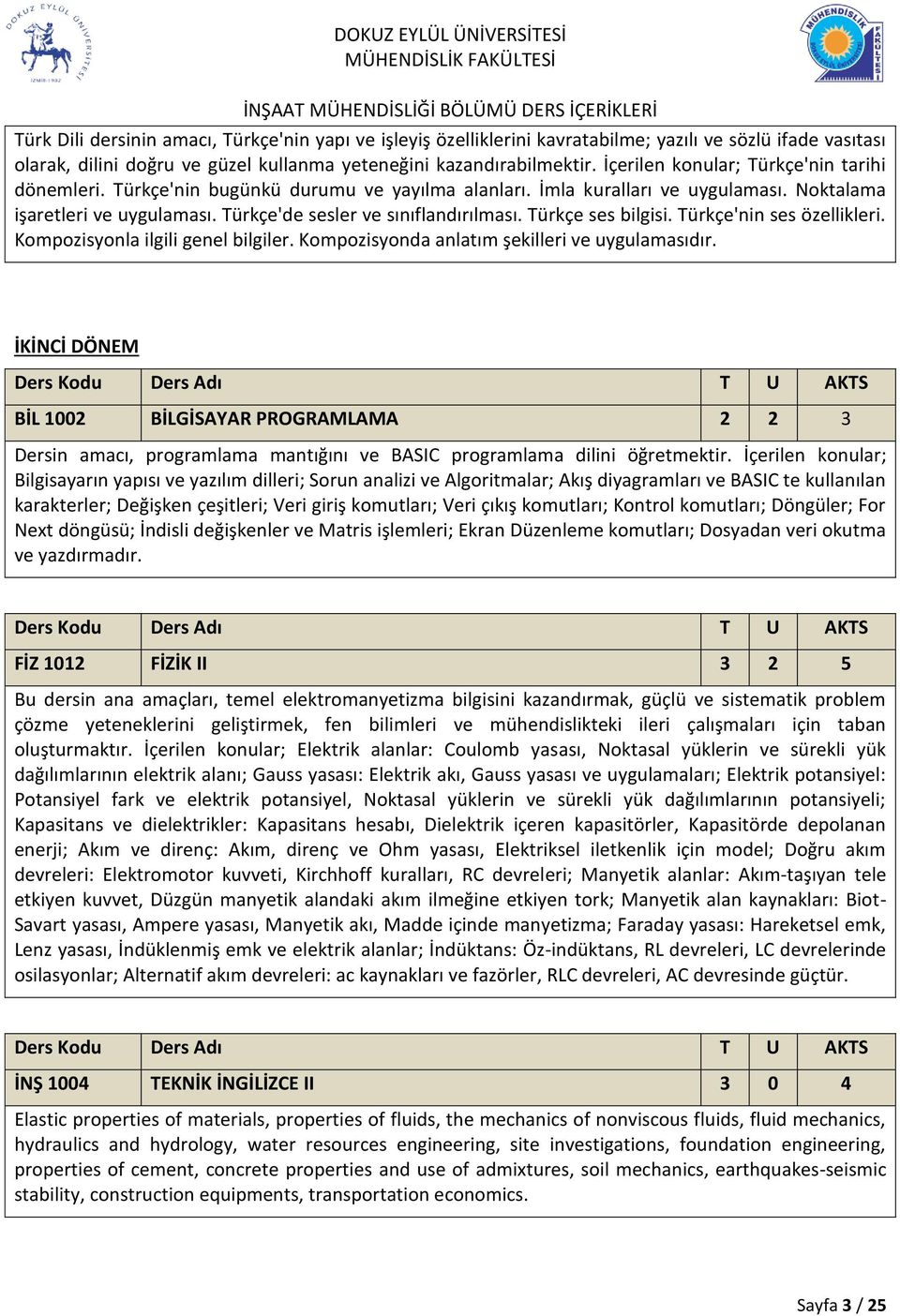 DOKUZ EYLÜL ÜNİVERSİTESİ
MÜHENDİSLİK FAKÜLTESİ

İNŞAAT MÜHENDİSLİĞİ BÖLÜMÜ DERS İÇERİKLERİ

Türk Dili dersinin amacı, Türkçe'nin yapı ve işleyiş özelliklerini kavratabilme; yazılı ve sözlü ifade vasıtası olarak, dilini doğru ve güzel kullanma yeteneğini kazandırabilmektir. İçerilen konular; Türkçe'nin tarihi dönemleri. Türkçe'nin bugünkü durumu ve yayılma alanları. İmla kuralları ve uygulaması. Noktalama işaretleri ve uygulaması. Türkçe'de sesler ve sınıflandırılması. Türkçe ses bilgisi. Türkçe'nin ses özellikleri. Kompozisyonla ilgili genel bilgiler. Kompozisyonda anlatım şekilleri ve uygulamasıdır.

İKİNCİ DÖNEM

| Ders Kodu | Ders Adı | T | U | AKTS |
|---|---|---|---|---|
| BİL 1002 | BİLGİSAYAR PROGRAMLAMA | 2 | 2 | 3 |

Dersin amacı, programlama mantığını ve BASIC programlama dilini öğretmektir. İçerilen konular; Bilgisayarın yapısı ve yazılım dilleri; Sorun analizi ve Algoritmalar; Akış diyagramları ve BASIC te kullanılan karakterler; Değişken çeşitleri; Veri giriş komutları; Veri çıkış komutları; Kontrol komutları; Döngüler; For Next döngüsü; İndisli değişkenler ve Matris işlemleri; Ekran Düzenleme komutları; Dosyadan veri okutma ve yazdırmadır.

| Ders Kodu | Ders Adı | T | U | AKTS |
|---|---|---|---|---|
| FİZ 1012 | FİZİK II | 3 | 2 | 5 |

Bu dersin ana amaçları, temel elektromanyetizma bilgisini kazandırmak, güçlü ve sistematik problem çözme yeteneklerini geliştirmek, fen bilimleri ve mühendislikteki ileri çalışmaları için taban oluşturmaktır. İçerilen konular; Elektrik alanlar: Coulomb yasası, Noktasal yüklerin ve sürekli yük dağılımlarının elektrik alanı; Gauss yasası: Elektrik akı, Gauss yasası ve uygulamaları; Elektrik potansiyel: Potansiyel fark ve elektrik potansiyel, Noktasal yüklerin ve sürekli yük dağılımlarının potansiyeli; Kapasitans ve dielektrikler: Kapasitans hesabı, Dielektrik içeren kapasitörler, Kapasitörde depolanan enerji; Akım ve direnç: Akım, direnç ve Ohm yasası, Elektriksel iletkenlik için model; Doğru akım devreleri: Elektromotor kuvveti, Kirchhoff kuralları, RC devreleri; Manyetik alanlar: Akım-taşıyan tele etkiyen kuvvet, Düzgün manyetik alandaki akım ilmeğine etkiyen tork; Manyetik alan kaynakları: Biot-Savart yasası, Ampere yasası, Manyetik akı, Madde içinde manyetizma; Faraday yasası: Hareketsel emk, Lenz yasası, İndüklenmiş emk ve elektrik alanlar; İndüktans: Öz-indüktans, RL devreleri, LC devrelerinde osilasyonlar; Alternatif akım devreleri: ac kaynakları ve fazörler, RLC devreleri, AC devresinde güçtür.

| Ders Kodu | Ders Adı | T | U | AKTS |
|---|---|---|---|---|
| İNŞ 1004 | TEKNİK İNGİLİZCE II | 3 | 0 | 4 |

Elastic properties of materials, properties of fluids, the mechanics of nonviscous fluids, fluid mechanics, hydraulics and hydrology, water resources engineering, site investigations, foundation engineering, properties of cement, concrete properties and use of admixtures, soil mechanics, earthquakes-seismic stability, construction equipments, transportation economics.

Sayfa 3 / 25